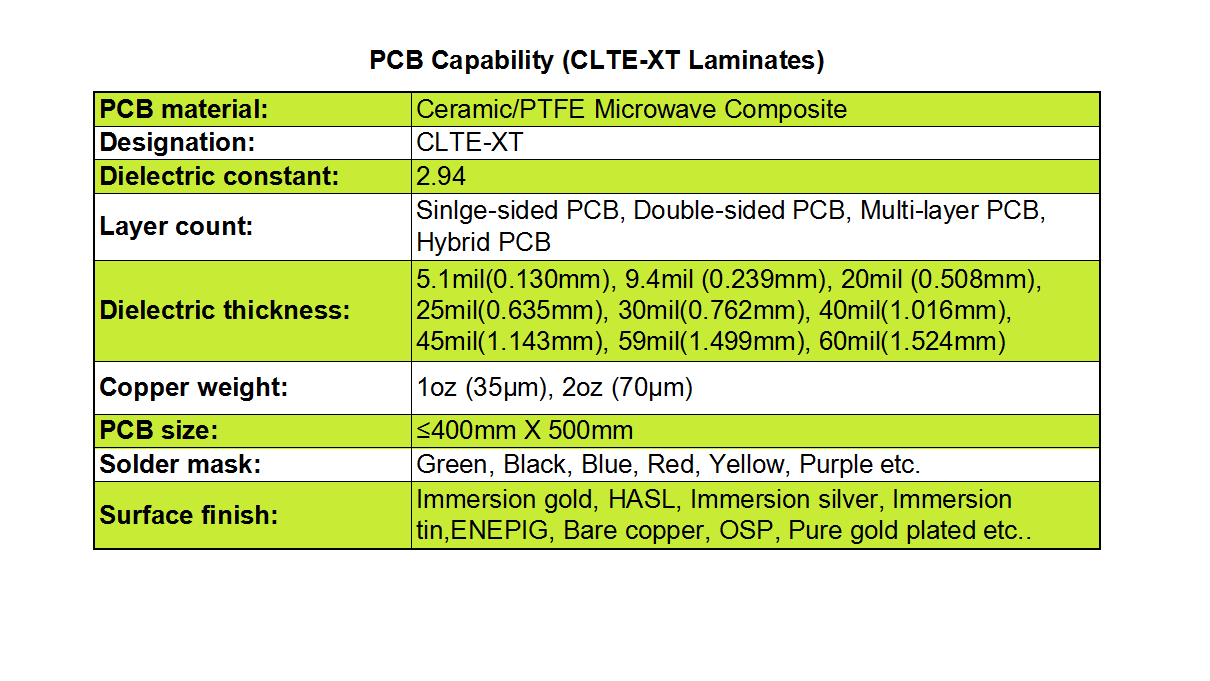 PCB Capability (CLTE-XT Laminates)

| PCB material: | Ceramic/PTFE Microwave Composite |
|---|---|
| Designation: | CLTE-XT |
| Dielectric constant: | 2.94 |
| Layer count: | Sinlge-sided PCB, Double-sided PCB, Multi-layer PCB, Hybrid PCB |
| Dielectric thickness: | 5.1mil(0.130mm), 9.4mil (0.239mm), 20mil (0.508mm), 25mil(0.635mm), 30mil(0.762mm), 40mil(1.016mm), 45mil(1.143mm), 59mil(1.499mm), 60mil(1.524mm) |
| Copper weight: | 1oz (35μm), 2oz (70μm) |
| PCB size: | ≤400mm X 500mm |
| Solder mask: | Green, Black, Blue, Red, Yellow, Purple etc. |
| Surface finish: | Immersion gold, HASL, Immersion silver, Immersion tin,ENEPIG, Bare copper, OSP, Pure gold plated etc.. |